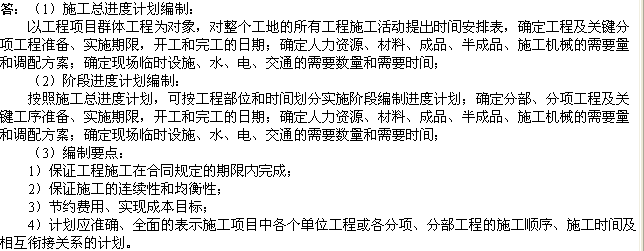 答：（1）施工总进度计划编制：

以工程项目群体工程为对象，对整个工地的所有工程施工活动提出时间安排表，确定工程及关键分项工程准备、实施期限，开工和完工的日期；确定人力资源、材料、成品、半成品、施工机械的需要量和调配方案；确定现场临时设施、水、电、交通的需要数量和需要时间；

（2）阶段进度计划编制：

按照施工总进度计划，可按工程部位和时间划分实施阶段编制进度计划；确定分部、分项工程及关键工序准备、实施期限，开工和完工的日期；确定人力资源、材料、成品、半成品、施工机械的需要量和调配方案；确定现场临时设施、水、电、交通的需要数量和需要时间；

（3）编制要点：

1）保证工程施工在合同规定的期限内完成；

2）保证施工的连续性和均衡性；

3）节约费用、实现成本目标；

4）计划应准确、全面的表示施工项目中各个单位工程或各分项、分部工程的施工顺序、施工时间及相互衔接关系的计划。